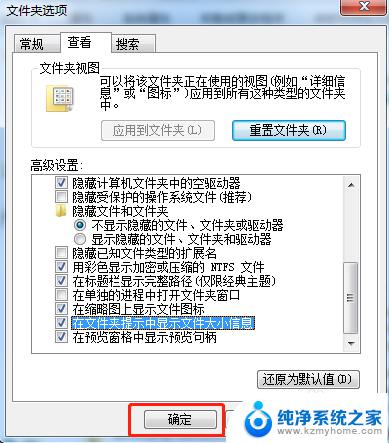 文件夹选项

常规 查看 搜索

文件夹视图

可以将该文件夹正在使用的视图(例如“详细信息”或“图标”)应用到所有这种类型的文件夹中。

应用到文件夹(L) 重置文件夹(R)

高级设置:

隐藏计算机文件夹中的空驱动器
隐藏受保护的操作系统文件(推荐)
隐藏文件和文件夹
不显示隐藏的文件、文件夹或驱动器
显示隐藏的文件、文件夹和驱动器
隐藏已知文件类型的扩展名
用彩色显示加密或压缩的 NTFS 文件
在标题栏显示完整路径(仅限经典主题)
在单独的进程中打开文件夹窗口
在缩略图上显示文件图标
在文件夹提示中显示文件大小信息
在预览窗格中显示预览句柄

还原为默认值(D)

确定

纯净系统之家
www.kzmyhome.com